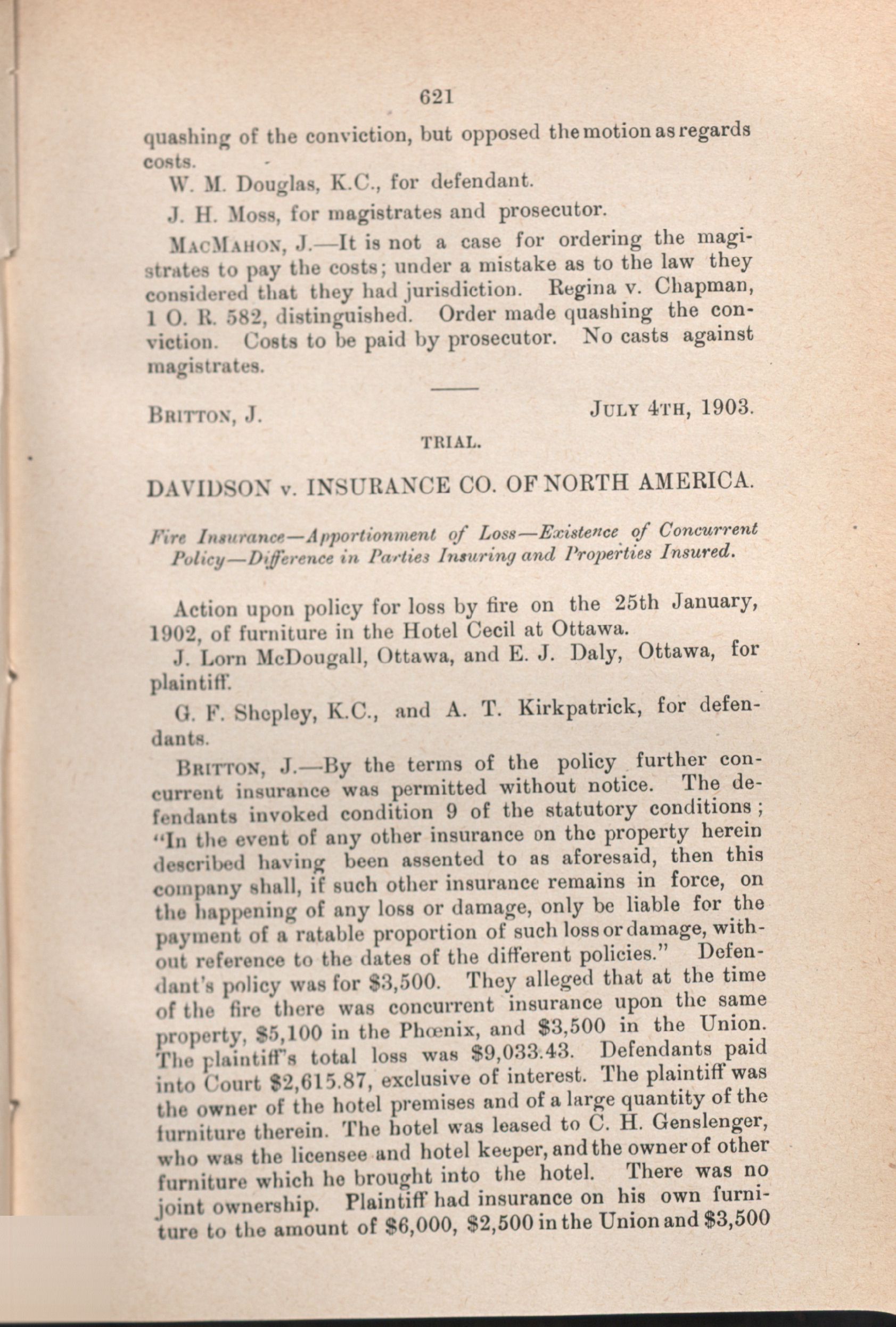 621

quashing of the conviction, but opposed the motion as regards costs.

W. M. Douglas, K.C., for defendant.

J. H. Moss, for magistrates and prosecutor.

MacMahon, J.—It is not a case for ordering the magistrates to pay the costs; under a mistake as to the law they considered that they had jurisdiction. Regina v. Chapman, 1 O. R. 582, distinguished. Order made quashing the conviction. Costs to be paid by prosecutor. No casts against magistrates.

Britton, J. July 4th, 1903.

TRIAL.

DAVIDSON v. INSURANCE CO. OF NORTH AMERICA.

Fire Insurance—Apportionment of Loss—Existence of Concurrent Policy—Difference in Parties Insuring and Properties Insured.

Action upon policy for loss by fire on the 25th January, 1902, of furniture in the Hotel Cecil at Ottawa.

J. Lorn McDougall, Ottawa, and E. J. Daly, Ottawa, for plaintiff.

G. F. Shepley, K.C., and A. T. Kirkpatrick, for defendants.

Britton, J.—By the terms of the policy further concurrent insurance was permitted without notice. The defendants invoked condition 9 of the statutory conditions; "In the event of any other insurance on the property herein described having been assented to as aforesaid, then this company shall, if such other insurance remains in force, on the happening of any loss or damage, only be liable for the payment of a ratable proportion of such loss or damage, without reference to the dates of the different policies." Defendant's policy was for $3,500. They alleged that at the time of the fire there was concurrent insurance upon the same property, $5,100 in the Phœnix, and $3,500 in the Union. The plaintiff's total loss was $9,033.43. Defendants paid into Court $2,615.87, exclusive of interest. The plaintiff was the owner of the hotel premises and of a large quantity of the furniture therein. The hotel was leased to C. H. Genslenger, who was the licensee and hotel keeper, and the owner of other furniture which he brought into the hotel. There was no joint ownership. Plaintiff had insurance on his own furniture to the amount of $6,000, $2,500 in the Union and $3,500